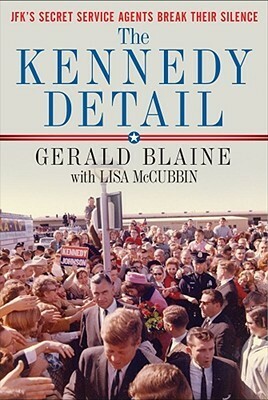 JFK'S SECRET SERVICE AGENTS BREAK THEIR SILENCE

The KENNEDY DETAIL

GERALD BLAINE
with LISA McCUBBIN

KENNEDY
JOHNSON